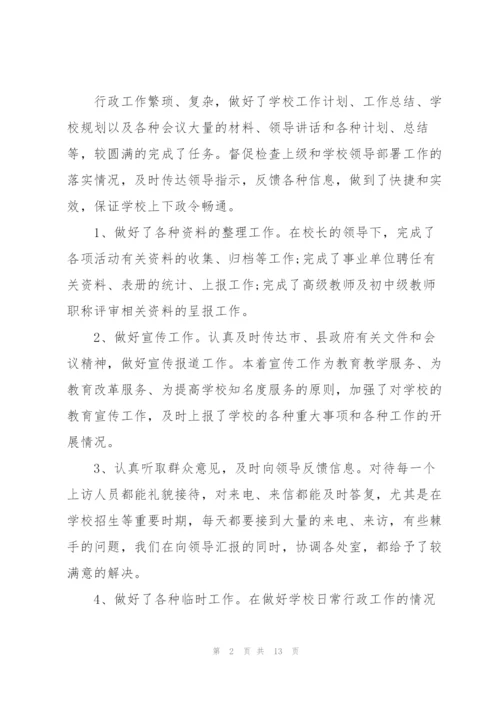 行政工作繁琐、复杂，做好了学校工作计划、工作总结、学校规划以及各种会议大量的材料、领导讲话和各种计划、总结等，较圆满的完成了任务。督促检查上级和学校领导部署工作的落实情况，及时传达领导指示，反馈各种信息，做到了快捷和实效，保证学校上下政令畅通。

1、做好了各种资料的整理工作。在校长的领导下，完成了各项活动有关资料的收集、归档等工作;完成了事业单位聘任有关资料、表册的统计、上报工作;完成了高级教师及初中级教师职称评审相关资料的呈报工作。

2、做好宣传工作。认真及时传达市、县政府有关文件和会议精神，做好宣传报道工作。本着宣传工作为教育教学服务、为教育改革服务、为提高学校知名度服务的原则，加强了对学校的教育宣传工作，及时上报了学校的各种重大事项和各种工作的开展情况。

3、认真听取群众意见，及时向领导反馈信息。对待每一个上访人员都能礼貌接待，对来电、来信都能及时答复，尤其是在学校招生等重要时期，每天都要接到大量的来电、来访，有些棘手的问题，我们在向领导汇报的同时，协调各处室，都给予了较满意的解决。

4、做好了各种临时工作。在做好学校日常行政工作的情况

第 2 页 共 13 页